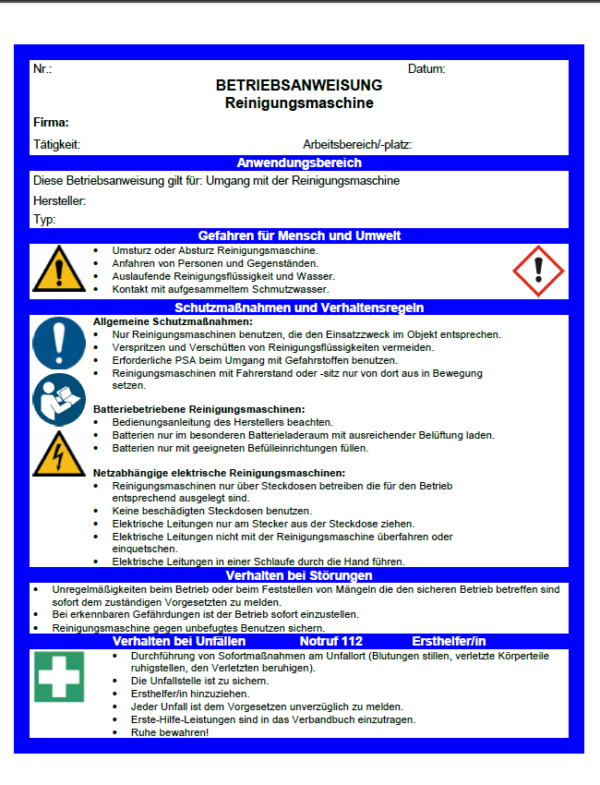 Nr.: Datum:

BETRIEBSANWEISUNG
Reinigungsmaschine

Firma:

Tätigkeit: Arbeitsbereich/-platz:

Anwendungsbereich

Diese Betriebsanweisung gilt für: Umgang mit der Reinigungsmaschine

Hersteller:

Typ:

Gefahren für Mensch und Umwelt

• Umsturz oder Absturz Reinigungsmaschine.
• Anfahren von Personen und Gegenständen.
• Auslaufende Reinigungsflüssigkeit und Wasser.
• Kontakt mit aufgesammeltem Schmutzwasser.

Schutzmaßnahmen und Verhaltensregeln

Allgemeine Schutzmaßnahmen:
• Nur Reinigungsmaschinen benutzen, die den Einsatzzweck im Objekt entsprechen.
• Verspritzen und Verschütten von Reinigungsflüssigkeiten vermeiden.
• Erforderliche PSA beim Umgang mit Gefahrstoffen benutzen.
• Reinigungsmaschinen mit Fahrerstand oder -sitz nur von dort aus in Bewegung setzen.

Batteriebetriebene Reinigungsmaschinen:
• Bedienungsanleitung des Herstellers beachten.
• Batterien nur im besonderen Batterieladeraum mit ausreichender Belüftung laden.
• Batterien nur mit geeigneten Befülleinrichtungen füllen.

Netzabhängige elektrische Reinigungsmaschinen:
• Reinigungsmaschinen nur über Steckdosen betreiben die für den Betrieb entsprechend ausgelegt sind.
• Keine beschädigten Steckdosen benutzen.
• Elektrische Leitungen nur am Stecker aus der Steckdose ziehen.
• Elektrische Leitungen nicht mit der Reinigungsmaschine überfahren oder einquetschen.
• Elektrische Leitungen in einer Schlaufe durch die Hand führen.

Verhalten bei Störungen

• Unregelmäßigkeiten beim Betrieb oder beim Feststellen von Mängeln die den sicheren Betrieb betreffen sind sofort dem zuständigen Vorgesetzten zu melden.
• Bei erkennbaren Gefährdungen ist der Betrieb sofort einzustellen.
• Reinigungsmaschine gegen unbefugtes Benutzen sichern.

Verhalten bei Unfällen Notruf 112 Ersthelfer/in

• Durchführung von Sofortmaßnahmen am Unfallort (Blutungen stillen, verletzte Körperteile ruhigstellen, den Verletzten beruhigen).
• Die Unfallstelle ist zu sichern.
• Ersthelfer/in hinzuziehen.
• Jeder Unfall ist dem Vorgesetzen unverzüglich zu melden.
• Erste-Hilfe-Leistungen sind in das Verbandbuch einzutragen.
• Ruhe bewahren!